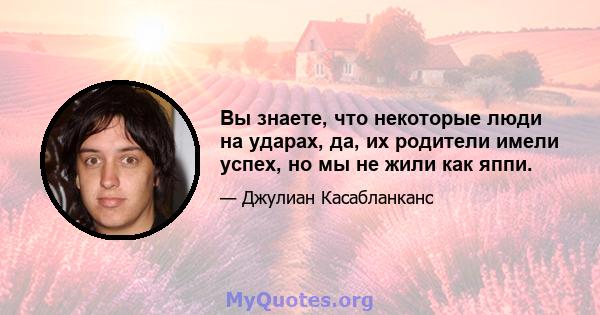 Вы знаете, что некоторые люди на ударах, да, их родители имели успех, но мы не жили как яппи.

— Джулиан Касабланканс

MyQuotes.org